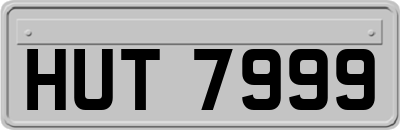 HUT 7999